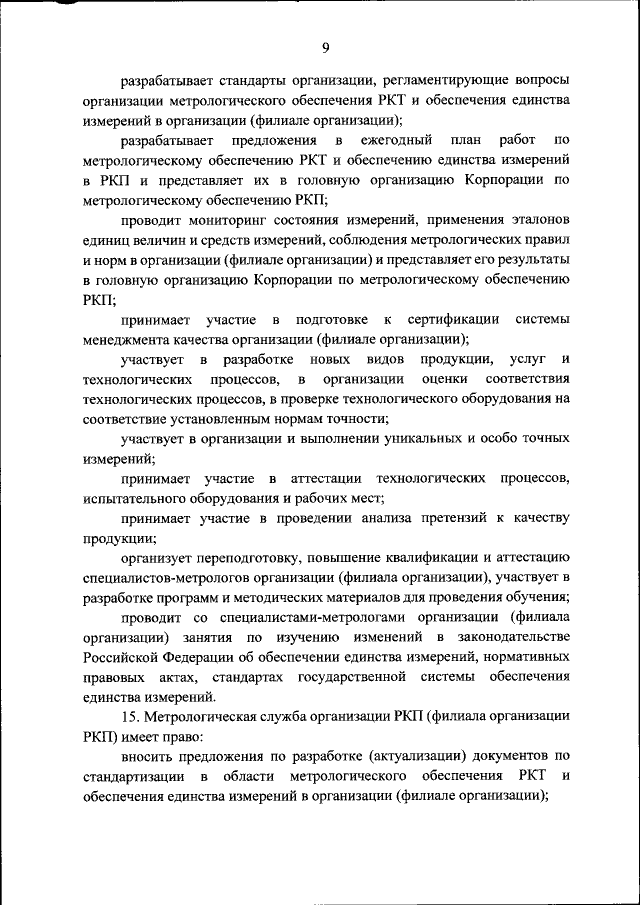 9

разрабатывает стандарты организации, регламентирующие вопросы организации метрологического обеспечения РКТ и обеспечения единства измерений в организации (филиале организации);

разрабатывает предложения в ежегодный план работ по метрологическому обеспечению РКТ и обеспечению единства измерений в РКП и представляет их в головную организацию Корпорации по метрологическому обеспечению РКП;

проводит мониторинг состояния измерений, применения эталонов единиц величин и средств измерений, соблюдения метрологических правил и норм в организации (филиале организации) и представляет его результаты в головную организацию Корпорации по метрологическому обеспечению РКП;

принимает участие в подготовке к сертификации системы менеджмента качества организации (филиале организации);

участвует в разработке новых видов продукции, услуг и технологических процессов, в организации оценки соответствия технологических процессов, в проверке технологического оборудования на соответствие установленным нормам точности;

участвует в организации и выполнении уникальных и особо точных измерений;

принимает участие в аттестации технологических процессов, испытательного оборудования и рабочих мест;

принимает участие в проведении анализа претензий к качеству продукции;

организует переподготовку, повышение квалификации и аттестацию специалистов-метрологов организации (филиала организации), участвует в разработке программ и методических материалов для проведения обучения;

проводит со специалистами-метрологами организации (филиала организации) занятия по изучению изменений в законодательстве Российской Федерации об обеспечении единства измерений, нормативных правовых актах, стандартах государственной системы обеспечения единства измерений.

15. Метрологическая служба организации РКП (филиала организации РКП) имеет право:

вносить предложения по разработке (актуализации) документов по стандартизации в области метрологического обеспечения РКТ и обеспечения единства измерений в организации (филиале организации);